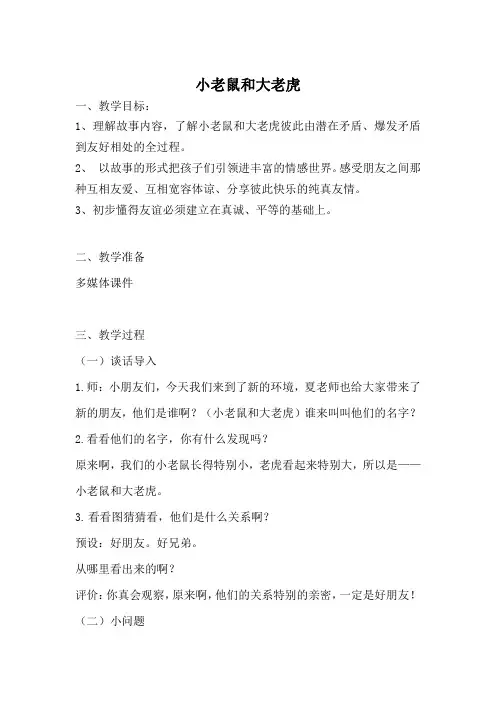 小老鼠和大老虎

一、教学目标：

1、理解故事内容，了解小老鼠和大老虎彼此由潜在矛盾、爆发矛盾到友好相处的全过程。

2、 以故事的形式把孩子们引领进丰富的情感世界。感受朋友之间那种互相友爱、互相宽容体谅、分享彼此快乐的纯真友情。

3、初步懂得友谊必须建立在真诚、平等的基础上。

二、教学准备

多媒体课件

三、教学过程

（一）谈话导入

1.师：小朋友们，今天我们来到了新的环境，夏老师也给大家带来了新的朋友，他们是谁啊？（小老鼠和大老虎）谁来叫叫他们的名字？

2.看看他们的名字，你有什么发现吗？

原来啊，我们的小老鼠长得特别小，老虎看起来特别大，所以是——小老鼠和大老虎。

3.看看图猜猜看，他们是什么关系啊？

预设：好朋友。好兄弟。

从哪里看出来的啊？

评价：你真会观察，原来啊，他们的关系特别的亲密，一定是好朋友！

（二）小问题